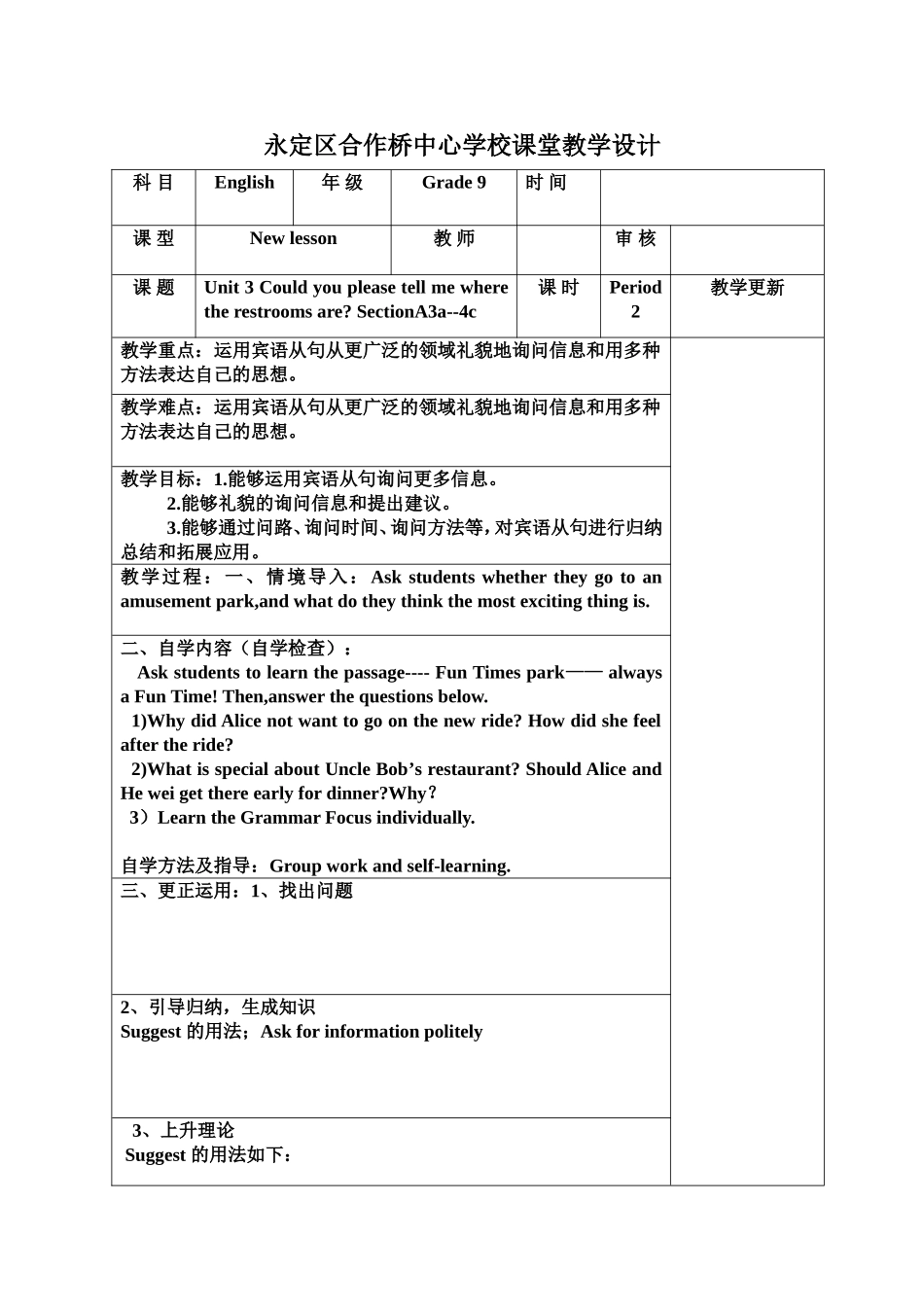 永定区合作桥中心学校课堂教学设计

| 科 目 | English | 年 级 | Grade 9 | 时 间 | |
|---|---|---|---|---|---|
| 课 型 | New lesson | 教 师 | | 审 核 | |
| 课 题 | Unit 3 Could you please tell me where the restrooms are? SectionA3a--4c | 课 时 | Period 2 | 教学更新 | |

教学重点：运用宾语从句从更广泛的领域礼貌地询问信息和用多种方法表达自己的思想。

教学难点：运用宾语从句从更广泛的领域礼貌地询问信息和用多种方法表达自己的思想。

教学目标：1.能够运用宾语从句询问更多信息。
2.能够礼貌的询问信息和提出建议。
3.能够通过问路、询问时间、询问方法等，对宾语从句进行归纳总结和拓展应用。

教学过程：一、情境导入：Ask students whether they go to an amusement park,and what do they think the most exciting thing is.

二、自学内容（自学检查）：
Ask students to learn the passage---- Fun Times park—— always a Fun Time! Then,answer the questions below.
1)Why did Alice not want to go on the new ride? How did she feel after the ride?
2)What is special about Uncle Bob’s restaurant? Should Alice and He wei get there early for dinner?Why?
3）Learn the Grammar Focus individually.

自学方法及指导：Group work and self-learning.

三、更正运用：1、找出问题

2、引导归纳，生成知识
Suggest 的用法；Ask for information politely

3、上升理论
Suggest 的用法如下：